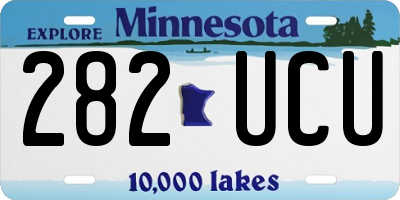 EXPLORE Minnesota

282 UCU

10,000 lakes